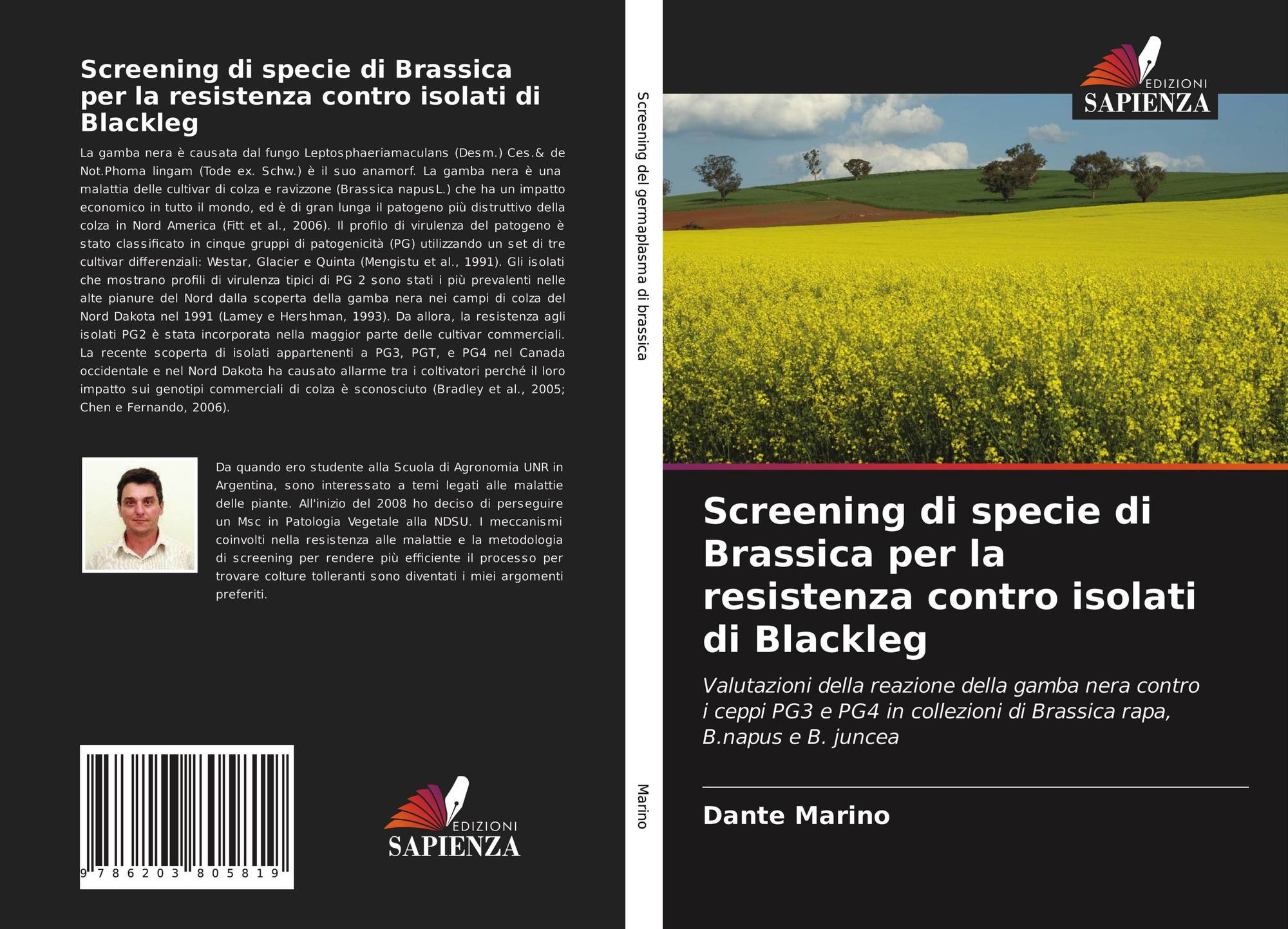 Screening di specie di Brassica per la resistenza contro isolati di Blackleg

La gamba nera è causata dal fungo Leptosphaeriamaculans (Desm.) Ces.& de Not.Phoma lingam (Tode ex. Schw.) è il suo anamorf. La gamba nera è una malattia delle cultivar di colza e ravizzone (Brassica napusL.) che ha un impatto economico in tutto il mondo, ed è di gran lunga il patogeno più distruttivo della colza in Nord America (Fitt et al., 2006). Il profilo di virulenza del patogeno è stato classificato in cinque gruppi di patogenicità (PG) utilizzando un set di tre cultivar differenziali: Westar, Glacier e Quinta (Mengistu et al., 1991). Gli isolati che mostrano profili di virulenza tipici di PG 2 sono stati i più prevalenti nelle alte pianure del Nord dalla scoperta della gamba nera nei campi di colza del Nord Dakota nel 1991 (Lamey e Hershman, 1993). Da allora, la resistenza agli isolati PG2 è stata incorporata nella maggior parte delle cultivar commerciali. La recente scoperta di isolati appartenenti a PG3, PGT, e PG4 nel Canada occidentale e nel Nord Dakota ha causato allarme tra i coltivatori perché il loro impatto sui genotipi commerciali di colza è sconosciuto (Bradley et al., 2005; Chen e Fernando, 2006).

Da quando ero studente alla Scuola di Agronomia UNR in Argentina, sono interessato a temi legati alle malattie delle piante. All'inizio del 2008 ho deciso di perseguire un Msc in Patologia Vegetale alla NDSU. I meccanismi coinvolti nella resistenza alle malattie e la metodologia di screening per rendere più efficiente il processo per trovare colture tolleranti sono diventati i miei argomenti preferiti.

9 786203 805819

EDIZIONI
SAPIENZA

Screening del germaplasma di brassica

Marino

EDIZIONI
SAPIENZA

Screening di specie di Brassica per la resistenza contro isolati di Blackleg

Valutazioni della reazione della gamba nera contro i ceppi PG3 e PG4 in collezioni di Brassica rapa, B.napus e B. juncea

Dante Marino